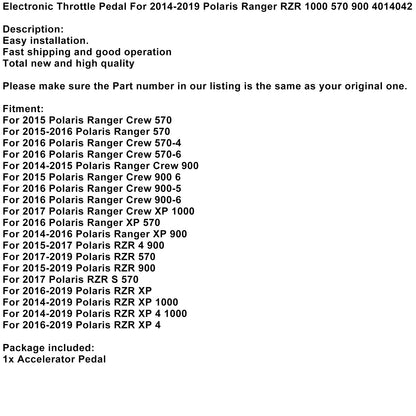 Electronic Throttle Pedal For 2014-2019 Polaris Ranger RZR 1000 570 900 4014042

Description:
Easy installation.
Fast shipping and good operation
Total new and high quality

Please make sure the Part number in our listing is the same as your original one.

Fitment:
For 2015 Polaris Ranger Crew 570
For 2015-2016 Polaris Ranger 570
For 2016 Polaris Ranger Crew 570-4
For 2016 Polaris Ranger Crew 570-6
For 2014-2015 Polaris Ranger Crew 900
For 2015 Polaris Ranger Crew 900 6
For 2016 Polaris Ranger Crew 900-5
For 2016 Polaris Ranger Crew 900-6
For 2017 Polaris Ranger Crew XP 1000
For 2016 Polaris Ranger XP 570
For 2014-2016 Polaris Ranger XP 900
For 2015-2017 Polaris RZR 4 900
For 2017-2019 Polaris RZR 570
For 2015-2019 Polaris RZR 900
For 2017 Polaris RZR S 570
For 2016-2019 Polaris RZR XP
For 2014-2019 Polaris RZR XP 1000
For 2014-2019 Polaris RZR XP 4 1000
For 2016-2019 Polaris RZR XP 4

Package included:
1x Accelerator Pedal